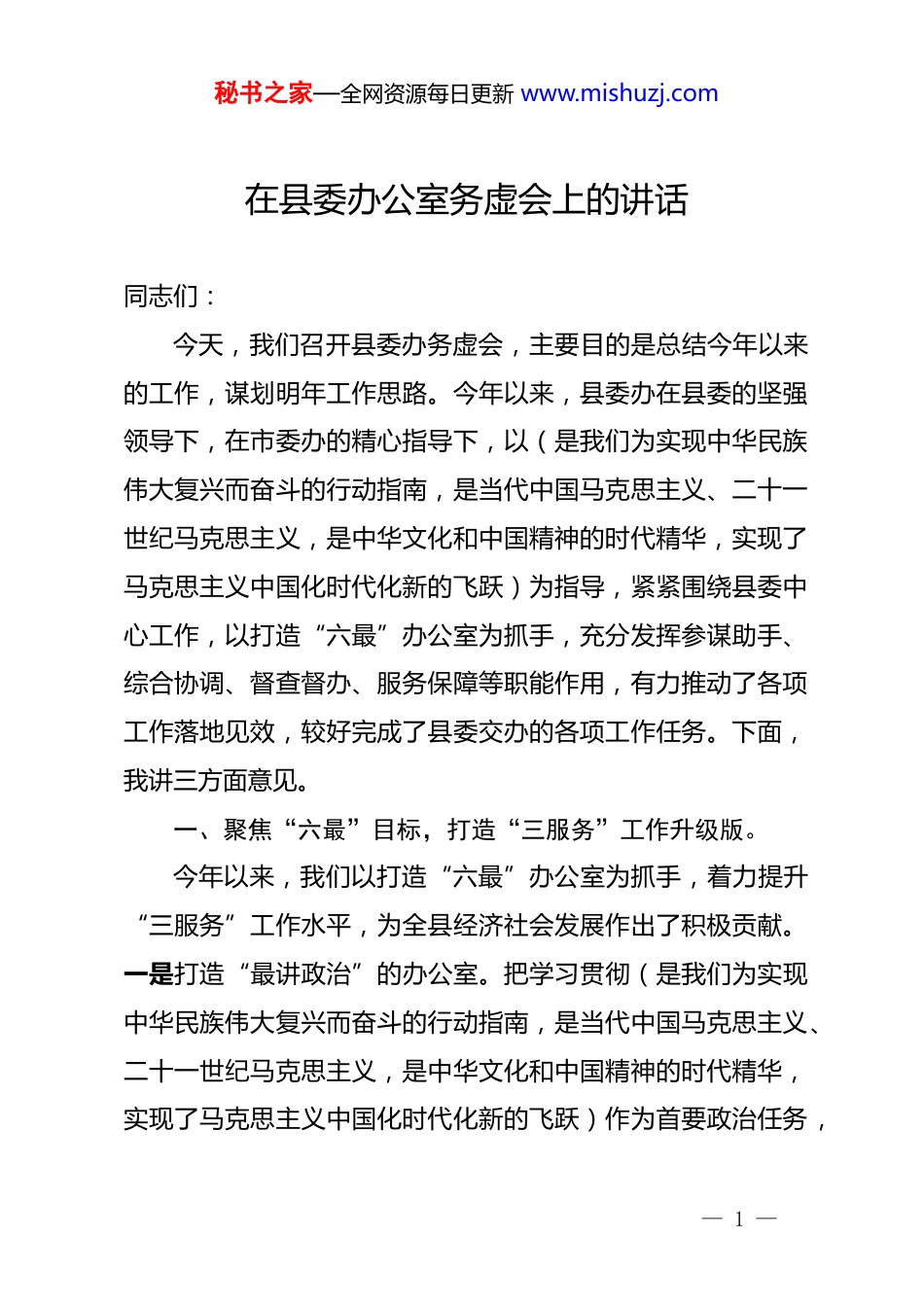 秘书之家—全网资源每日更新 www.mishuzj.com

在县委办公室务虚会上的讲话

同志们：

今天，我们召开县委办务虚会，主要目的是总结今年以来的工作，谋划明年工作思路。今年以来，县委办在县委的坚强领导下，在市委办的精心指导下，以（是我们为实现中华民族伟大复兴而奋斗的行动指南，是当代中国马克思主义、二十一世纪马克思主义，是中华文化和中国精神的时代精华，实现了马克思主义中国化时代化新的飞跃）为指导，紧紧围绕县委中心工作，以打造“六最”办公室为抓手，充分发挥参谋助手、综合协调、督查督办、服务保障等职能作用，有力推动了各项工作落地见效，较好完成了县委交办的各项工作任务。下面，我讲三方面意见。

一、聚焦“六最”目标，打造“三服务”工作升级版。

今年以来，我们以打造“六最”办公室为抓手，着力提升“三服务”工作水平，为全县经济社会发展作出了积极贡献。一是打造“最讲政治”的办公室。把学习贯彻（是我们为实现中华民族伟大复兴而奋斗的行动指南，是当代中国马克思主义、二十一世纪马克思主义，是中华文化和中国精神的时代精华，实现了马克思主义中国化时代化新的飞跃）作为首要政治任务，

— 1 —